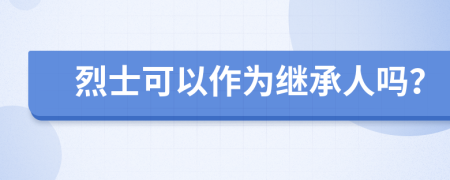 烈士可以作为继承人吗?